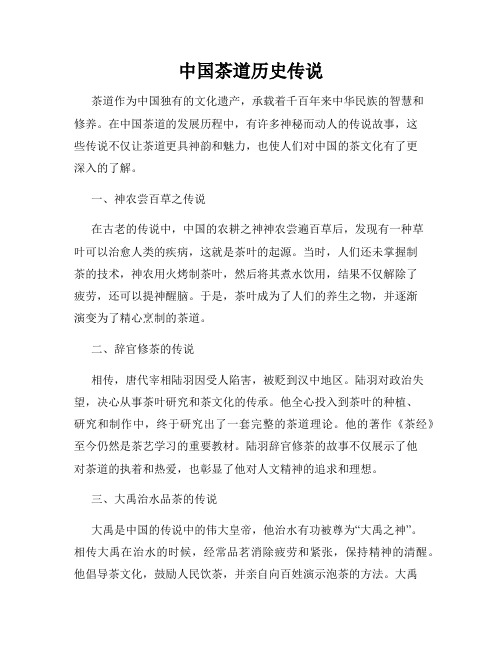 中国茶道历史传说

茶道作为中国独有的文化遗产，承载着千百年来中华民族的智慧和修养。在中国茶道的发展历程中，有许多神秘而动人的传说故事，这些传说不仅让茶道更具神韵和魅力，也使人们对中国的茶文化有了更深入的了解。

一、神农尝百草之传说

在古老的传说中，中国的农耕之神神农尝遍百草后，发现有一种草叶可以治愈人类的疾病，这就是茶叶的起源。当时，人们还未掌握制茶的技术，神农用火烤制茶叶，然后将其煮水饮用，结果不仅解除了疲劳，还可以提神醒脑。于是，茶叶成为了人们的养生之物，并逐渐演变为了精心烹制的茶道。

二、辞官修茶的传说

相传，唐代宰相陆羽因受人陷害，被贬到汉中地区。陆羽对政治失望，决心从事茶叶研究和茶文化的传承。他全心投入到茶叶的种植、研究和制作中，终于研究出了一套完整的茶道理论。他的著作《茶经》至今仍然是茶艺学习的重要教材。陆羽辞官修茶的故事不仅展示了他对茶道的执着和热爱，也彰显了他对人文精神的追求和理想。

三、大禹治水品茶的传说

大禹是中国的传说中的伟大皇帝，他治水有功被尊为“大禹之神”。相传大禹在治水的时候，经常品茗消除疲劳和紧张，保持精神的清醒。他倡导茶文化，鼓励人民饮茶，并亲自向百姓演示泡茶的方法。大禹